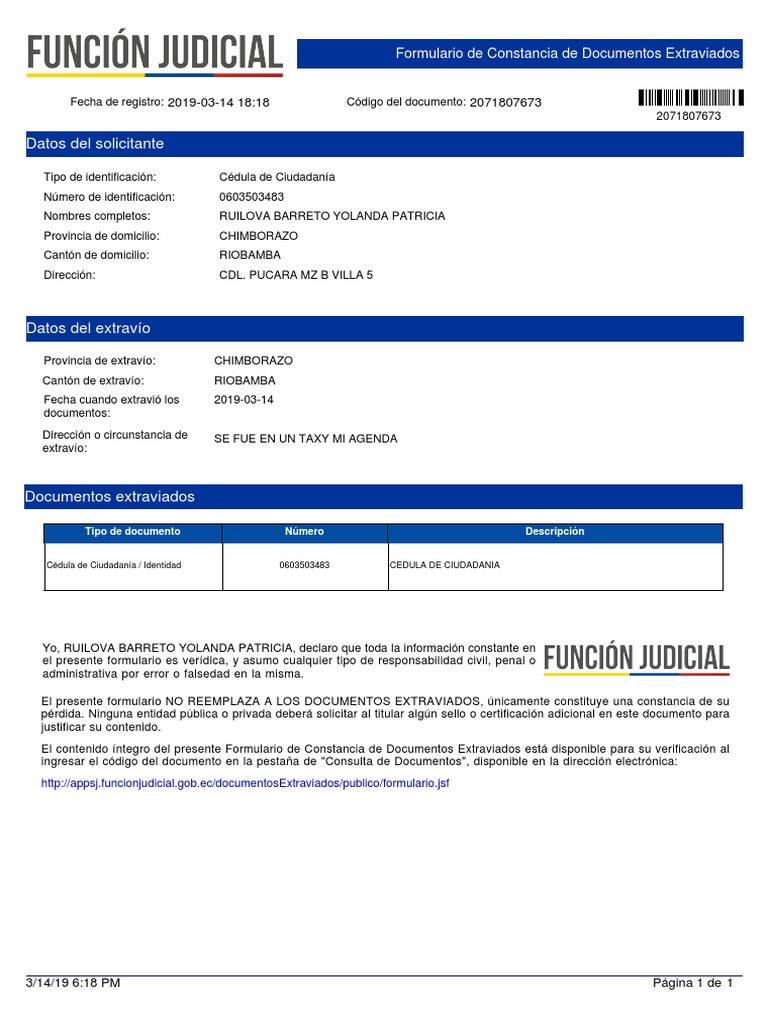 FUNCIÓN JUDICIAL

Formulario de Constancia de Documentos Extraviados

Fecha de registro: 2019-03-14 18:18

Código del documento: 2071807673

2071807673

Datos del solicitante

Tipo de identificación: Cédula de Ciudadanía
Número de identificación: 0603503483
Nombres completos: RUILOVA BARRETO YOLANDA PATRICIA
Provincia de domicilio: CHIMBORAZO
Cantón de domicilio: RIOBAMBA
Dirección: CDL. PUCARA MZ B VILLA 5

Datos del extravío

Provincia de extravío: CHIMBORAZO
Cantón de extravío: RIOBAMBA
Fecha cuando extravió los documentos: 2019-03-14
Dirección o circunstancia de extravío: SE FUE EN UN TAXY MI AGENDA

Documentos extraviados

| Tipo de documento | Número | Descripción |
|---|---|---|
| Cédula de Ciudadanía / Identidad | 0603503483 | CEDULA DE CIUDADANIA |

Yo, RUILOVA BARRETO YOLANDA PATRICIA, declaro que toda la información constante en el presente formulario es verídica, y asumo cualquier tipo de responsabilidad civil, penal o administrativa por error o falsedad en la misma.

FUNCIÓN JUDICIAL

El presente formulario NO REEMPLAZA A LOS DOCUMENTOS EXTRAVIADOS, únicamente constituye una constancia de su pérdida. Ninguna entidad pública o privada deberá solicitar al titular algún sello o certificación adicional en este documento para justificar su contenido.

El contenido íntegro del presente Formulario de Constancia de Documentos Extraviados está disponible para su verificación al ingresar el código del documento en la pestaña de "Consulta de Documentos", disponible en la dirección electrónica:

http://appsj.funcionjudicial.gob.ec/documentosExtraviados/publico/formulario.jsf

3/14/19 6:18 PM

Página 1 de 1